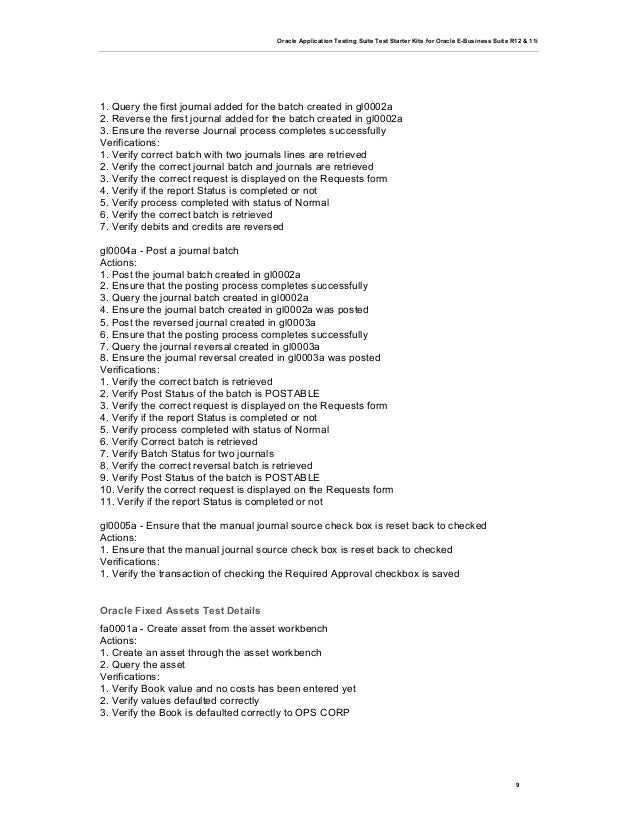 Oracle Application Testing Suite Test Starter Kits for Oracle E-Business Suite R12 & 11i

1. Query the first journal added for the batch created in gl0002a
2. Reverse the first journal added for the batch created in gl0002a
3. Ensure the reverse Journal process completes successfully
Verifications:
1. Verify correct batch with two journals lines are retrieved
2. Verify the correct journal batch and journals are retrieved
3. Verify the correct request is displayed on the Requests form
4. Verify if the report Status is completed or not
5. Verify process completed with status of Normal
6. Verify the correct batch is retrieved
7. Verify debits and credits are reversed

gl0004a - Post a journal batch
Actions:
1. Post the journal batch created in gl0002a
2. Ensure that the posting process completes successfully
3. Query the journal batch created in gl0002a
4. Ensure the journal batch created in gl0002a was posted
5. Post the reversed journal created in gl0003a
6. Ensure that the posting process completes successfully
7. Query the journal reversal created in gl0003a
8. Ensure the journal reversal created in gl0003a was posted
Verifications:
1. Verify the correct batch is retrieved
2. Verify Post Status of the batch is POSTABLE
3. Verify the correct request is displayed on the Requests form
4. Verify if the report Status is completed or not
5. Verify process completed with status of Normal
6. Verify Correct batch is retrieved
7. Verify Batch Status for two journals
8. Verify the correct reversal batch is retrieved
9. Verify Post Status of the batch is POSTABLE
10. Verify the correct request is displayed on the Requests form
11. Verify if the report Status is completed or not

gl0005a - Ensure that the manual journal source check box is reset back to checked
Actions:
1. Ensure that the manual journal source check box is reset back to checked
Verifications:
1. Verify the transaction of checking the Required Approval checkbox is saved

Oracle Fixed Assets Test Details

fa0001a - Create asset from the asset workbench
Actions:
1. Create an asset through the asset workbench
2. Query the asset
Verifications:
1. Verify Book value and no costs has been entered yet
2. Verify values defaulted correctly
3. Verify the Book is defaulted correctly to OPS CORP

9